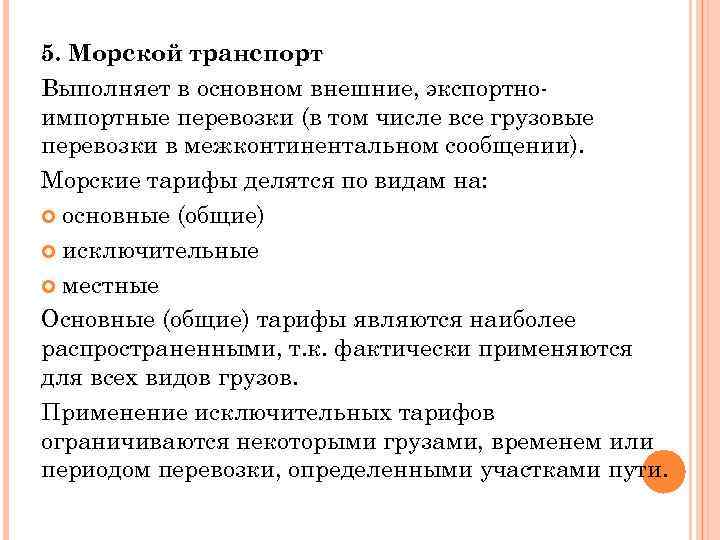 5. Морской транспорт

Выполняет в основном внешние, экспортно-импортные перевозки (в том числе все грузовые перевозки в межконтинентальном сообщении).

Морские тарифы делятся по видам на:

основные (общие)

исключительные

местные

Основные (общие) тарифы являются наиболее распространенными, т.к. фактически применяются для всех видов грузов.

Применение исключительных тарифов ограничиваются некоторыми грузами, временем или периодом перевозки, определенными участками пути.